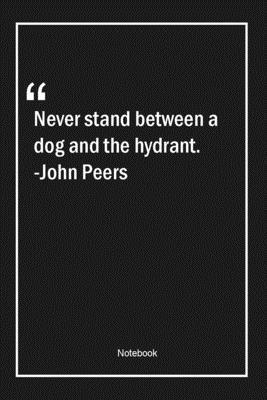 “

Never stand between a dog and the hydrant. -John Peers

Notebook